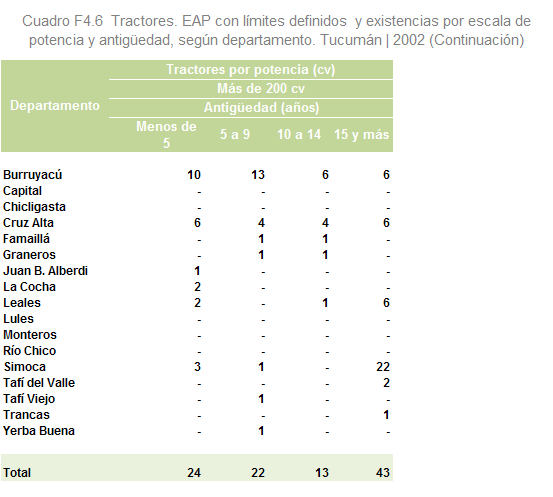 Cuadro F4.6 Tractores. EAP con límites definidos y existencias por escala de potencia y antigüedad, según departamento. Tucumán | 2002 (Continuación)

| Departamento | Tractores por potencia (cv) | | | |
|---|---|---|---|---|
| | Más de 200 cv | | | |
| | Antigüedad (años) | | | |
| | Menos de 5 | 5 a 9 | 10 a 14 | 15 y más |
| Burruyacú | 10 | 13 | 6 | 6 |
| Capital | - | - | - | - |
| Chicligasta | - | - | - | - |
| Cruz Alta | 6 | 4 | 4 | 6 |
| Famaillá | - | 1 | 1 | - |
| Graneros | - | 1 | 1 | - |
| Juan B. Alberdi | 1 | - | - | - |
| La Cocha | 2 | - | - | - |
| Leales | 2 | - | 1 | 6 |
| Lules | - | - | - | - |
| Monteros | - | - | - | - |
| Río Chico | - | - | - | - |
| Simoca | 3 | 1 | - | 22 |
| Tafí del Valle | - | - | - | 2 |
| Tafí Viejo | - | 1 | - | - |
| Trancas | - | - | - | 1 |
| Yerba Buena | - | 1 | - | - |
| Total | 24 | 22 | 13 | 43 |